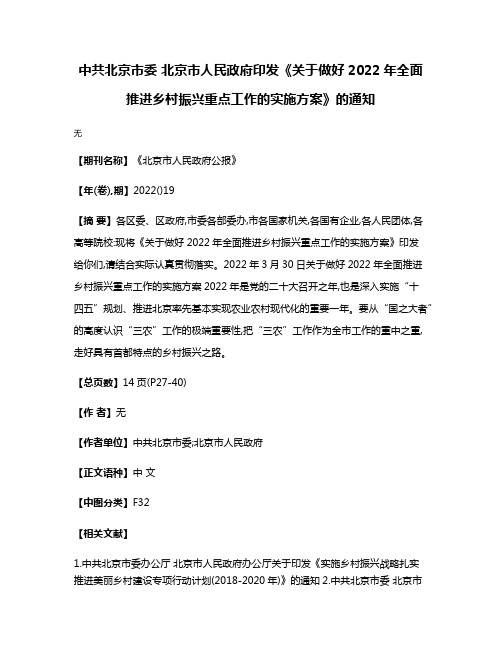 中共北京市委 北京市人民政府印发《关于做好 2022 年全面推进乡村振兴重点工作的实施方案》的通知

无

【期刊名称】《北京市人民政府公报》

【年(卷),期】2022()19

【摘 要】各区委、区政府,市委各部委办,市各国家机关,各国有企业,各人民团体,各高等院校:现将《关于做好 2022 年全面推进乡村振兴重点工作的实施方案》印发给你们,请结合实际认真贯彻落实。2022 年 3 月 30 日关于做好 2022 年全面推进乡村振兴重点工作的实施方案 2022 年是党的二十大召开之年,也是深入实施“十四五”规划、推进北京率先基本实现农业农村现代化的重要一年。要从“国之大者”的高度认识“三农”工作的极端重要性,把“三农”工作作为全市工作的重中之重,走好具有首都特点的乡村振兴之路。

【总页数】14 页(P27-40)

【作 者】无

【作者单位】中共北京市委;北京市人民政府

【正文语种】中 文

【中图分类】F32

【相关文献】

1.中共北京市委办公厅 北京市人民政府办公厅关于印发《实施乡村振兴战略扎实推进美丽乡村建设专项行动计划(2018-2020 年)》的通知 2.中共北京市委 北京市